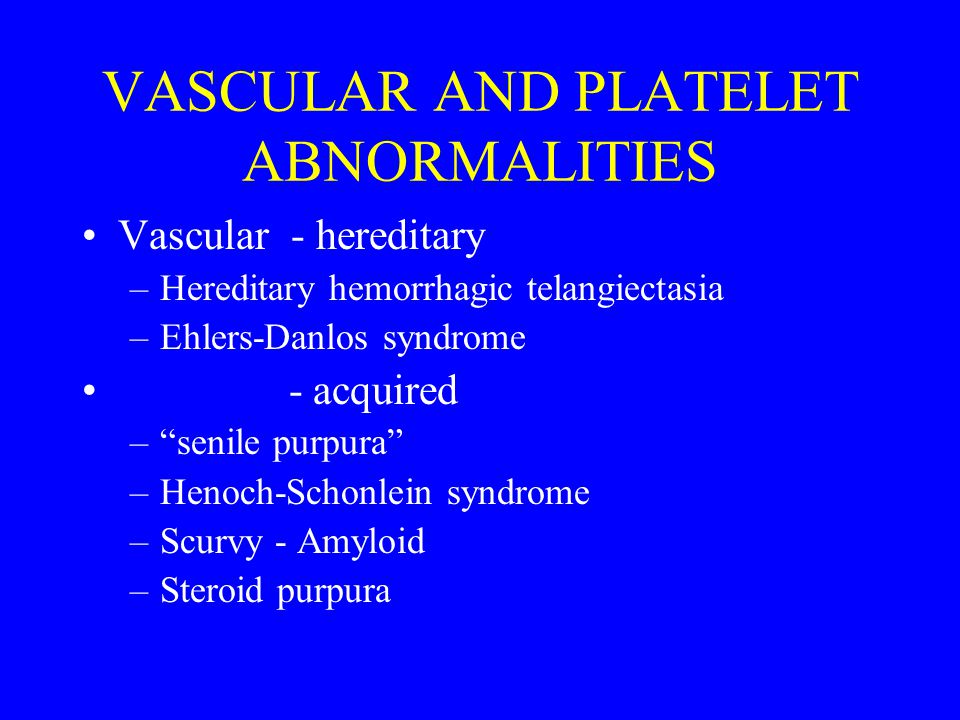 VASCULAR AND PLATELET ABNORMALITIES

• Vascular - hereditary
– Hereditary hemorrhagic telangiectasia
– Ehlers-Danlos syndrome
• - acquired
– “senile purpura”
– Henoch-Schonlein syndrome
– Scurvy - Amyloid
– Steroid purpura